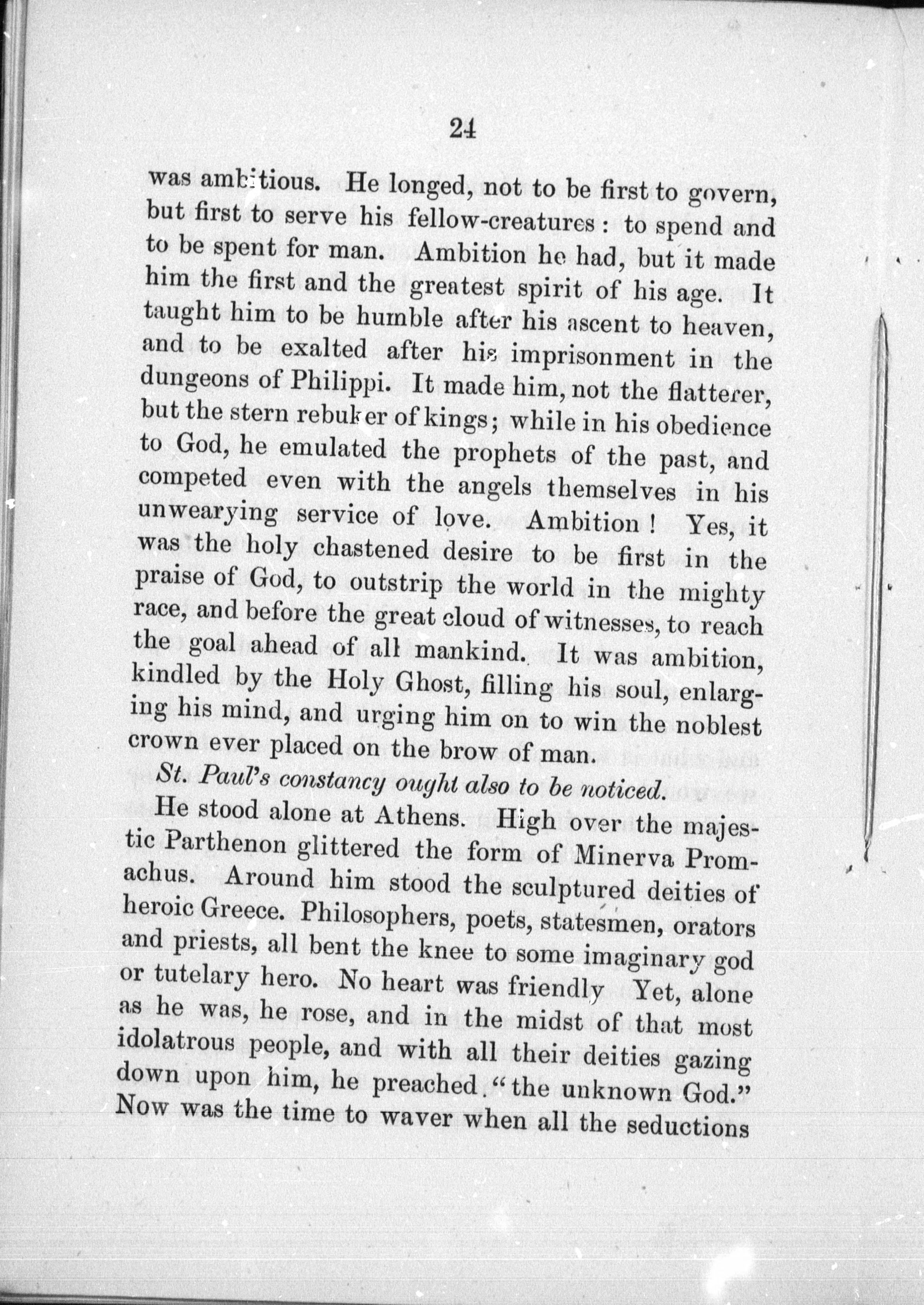 24

was ambitious. He longed, not to be first to govern, but first to serve his fellow-creatures: to spend and to be spent for man. Ambition he had, but it made him the first and the greatest spirit of his age. It taught him to be humble after his ascent to heaven, and to be exalted after his imprisonment in the dungeons of Philippi. It made him, not the flatterer, but the stern rebuker of kings; while in his obedience to God, he emulated the prophets of the past, and competed even with the angels themselves in his unwearying service of love. Ambition! Yes, it was the holy chastened desire to be first in the praise of God, to outstrip the world in the mighty race, and before the great cloud of witnesses, to reach the goal ahead of all mankind. It was ambition, kindled by the Holy Ghost, filling his soul, enlarging his mind, and urging him on to win the noblest crown ever placed on the brow of man.

St. Paul's constancy ought also to be noticed.

He stood alone at Athens. High over the majestic Parthenon glittered the form of Minerva Promachus. Around him stood the sculptured deities of heroic Greece. Philosophers, poets, statesmen, orators and priests, all bent the knee to some imaginary god or tutelary hero. No heart was friendly Yet, alone as he was, he rose, and in the midst of that most idolatrous people, and with all their deities gazing down upon him, he preached "the unknown God." Now was the time to waver when all the seductions